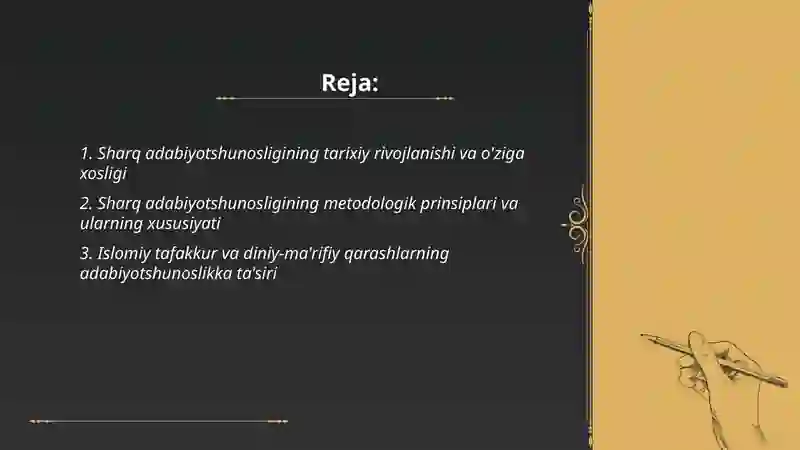 Reja:

1. Sharq adabiyotshunosligining tarixiy rivojlanishi va o'ziga xosligi

2. Sharq adabiyotshunosligining metodologik prinsiplari va ularning xususiyati

3. Islomiy tafakkur va diniy-ma'rifiy qarashlarning adabiyotshunoslikka ta'siri